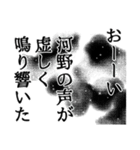 おーーい
河野の声が
虚しく
鳴り響いた